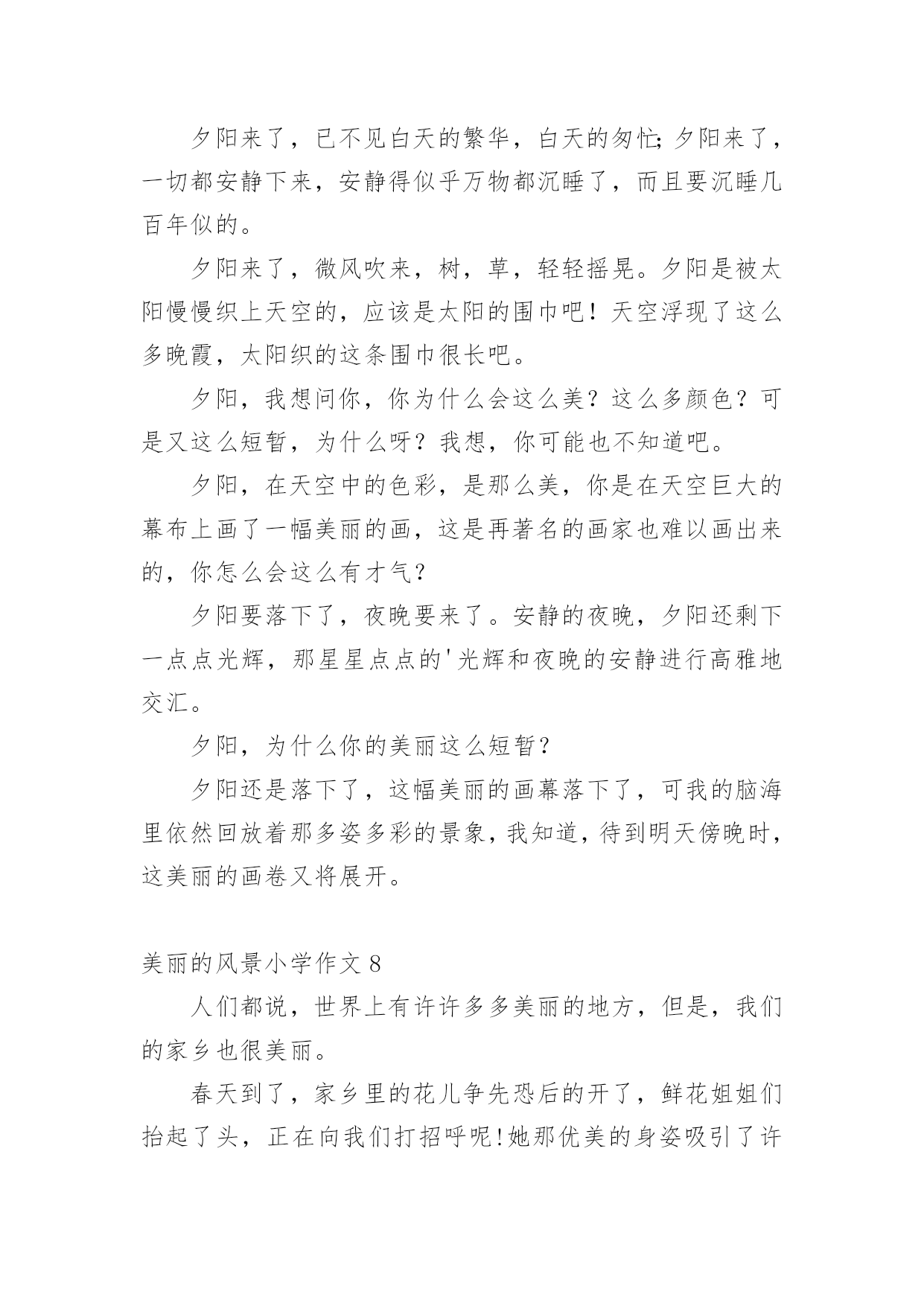 夕阳来了，已不见白天的繁华，白天的匆忙;夕阳来了，一切都安静下来，安静得似乎万物都沉睡了，而且要沉睡几百年似的。

夕阳来了，微风吹来，树，草，轻轻摇晃。夕阳是被太阳慢慢织上天空的，应该是太阳的围巾吧！天空浮现了这么多晚霞，太阳织的这条围巾很长吧。

夕阳，我想问你，你为什么会这么美？这么多颜色？可是又这么短暂，为什么呀？我想，你可能也不知道吧。

夕阳，在天空中的色彩，是那么美，你是在天空巨大的幕布上画了一幅美丽的画，这是再著名的画家也难以画出来的，你怎么会这么有才气?

夕阳要落下了，夜晚要来了。安静的夜晚，夕阳还剩下一点点光辉，那星星点点的'光辉和夜晚的安静进行高雅地交汇。

夕阳，为什么你的美丽这么短暂?

夕阳还是落下了，这幅美丽的画幕落下了，可我的脑海里依然回放着那多姿多彩的景象，我知道，待到明天傍晚时，这美丽的画卷又将展开。

美丽的风景小学作文 8

人们都说，世界上有许许多多美丽的地方，但是，我们的家乡也很美丽。

春天到了，家乡里的花儿争先恐后的开了，鲜花姐姐们抬起了头，正在向我们打招呼呢!她那优美的身姿吸引了许